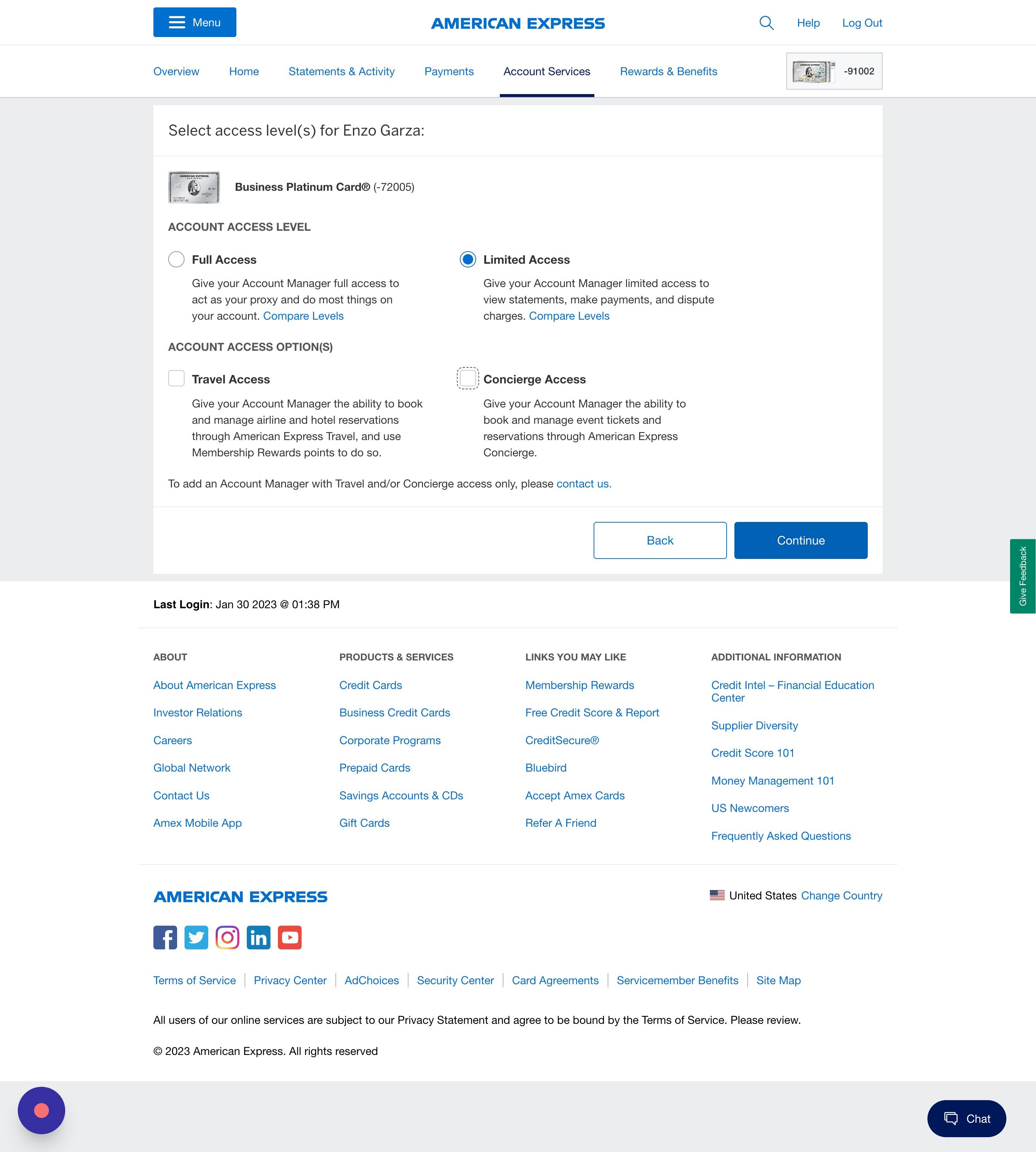 Menu

AMERICAN EXPRESS

Help Log Out

Overview Home Statements & Activity Payments Account Services Rewards & Benefits

-91002

Select access level(s) for Enzo Garza:

Business Platinum Card® (-72005)

ACCOUNT ACCESS LEVEL

Full Access

Give your Account Manager full access to act as your proxy and do most things on your account. Compare Levels

Limited Access

Give your Account Manager limited access to view statements, make payments, and dispute charges. Compare Levels

ACCOUNT ACCESS OPTION(S)

Travel Access

Give your Account Manager the ability to book and manage airline and hotel reservations through American Express Travel, and use Membership Rewards points to do so.

Concierge Access

Give your Account Manager the ability to book and manage event tickets and reservations through American Express Concierge.

To add an Account Manager with Travel and/or Concierge access only, please contact us.

Back

Continue

Give Feedback

Last Login: Jan 30 2023 @ 01:38 PM

ABOUT

About American Express

Investor Relations

Careers

Global Network

Contact Us

Amex Mobile App

PRODUCTS & SERVICES

Credit Cards

Business Credit Cards

Corporate Programs

Prepaid Cards

Savings Accounts & CDs

Gift Cards

LINKS YOU MAY LIKE

Membership Rewards

Free Credit Score & Report

CreditSecure®

Bluebird

Accept Amex Cards

Refer A Friend

ADDITIONAL INFORMATION

Credit Intel – Financial Education Center

Supplier Diversity

Credit Score 101

Money Management 101

US Newcomers

Frequently Asked Questions

AMERICAN EXPRESS

United States Change Country

Terms of Service | Privacy Center | AdChoices | Security Center | Card Agreements | Servicemember Benefits | Site Map

All users of our online services are subject to our Privacy Statement and agree to be bound by the Terms of Service. Please review.

© 2023 American Express. All rights reserved

Chat